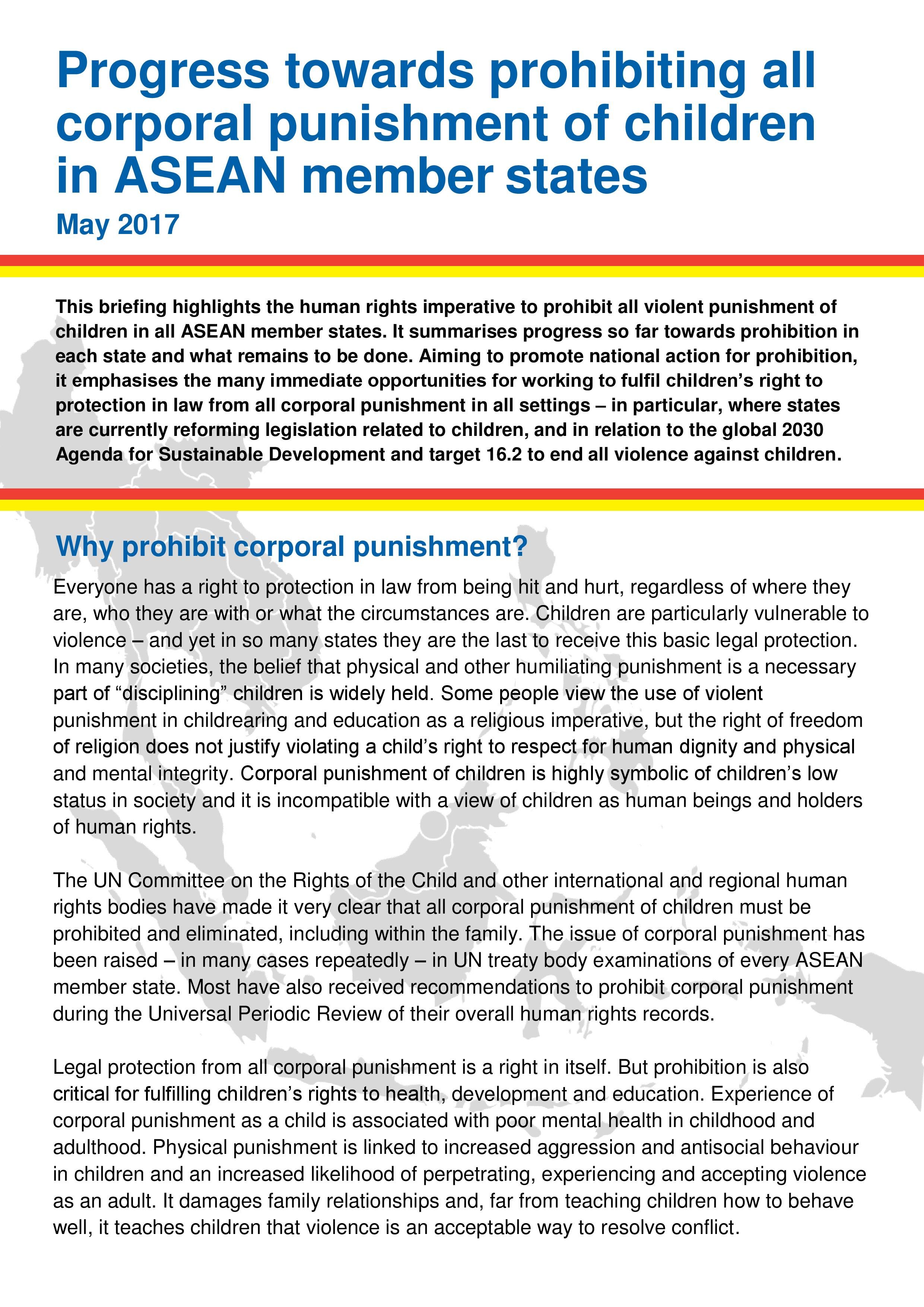 Progress towards prohibiting all corporal punishment of children in ASEAN member states

May 2017

This briefing highlights the human rights imperative to prohibit all violent punishment of children in all ASEAN member states. It summarises progress so far towards prohibition in each state and what remains to be done. Aiming to promote national action for prohibition, it emphasises the many immediate opportunities for working to fulfil children's right to protection in law from all corporal punishment in all settings – in particular, where states are currently reforming legislation related to children, and in relation to the global 2030 Agenda for Sustainable Development and target 16.2 to end all violence against children.

Why prohibit corporal punishment?

Everyone has a right to protection in law from being hit and hurt, regardless of where they are, who they are with or what the circumstances are. Children are particularly vulnerable to violence – and yet in so many states they are the last to receive this basic legal protection. In many societies, the belief that physical and other humiliating punishment is a necessary part of "disciplining" children is widely held. Some people view the use of violent punishment in childrearing and education as a religious imperative, but the right of freedom of religion does not justify violating a child's right to respect for human dignity and physical and mental integrity. Corporal punishment of children is highly symbolic of children's low status in society and it is incompatible with a view of children as human beings and holders of human rights.

The UN Committee on the Rights of the Child and other international and regional human rights bodies have made it very clear that all corporal punishment of children must be prohibited and eliminated, including within the family. The issue of corporal punishment has been raised – in many cases repeatedly – in UN treaty body examinations of every ASEAN member state. Most have also received recommendations to prohibit corporal punishment during the Universal Periodic Review of their overall human rights records.

Legal protection from all corporal punishment is a right in itself. But prohibition is also critical for fulfilling children's rights to health, development and education. Experience of corporal punishment as a child is associated with poor mental health in childhood and adulthood. Physical punishment is linked to increased aggression and antisocial behaviour in children and an increased likelihood of perpetrating, experiencing and accepting violence as an adult. It damages family relationships and, far from teaching children how to behave well, it teaches children that violence is an acceptable way to resolve conflict.